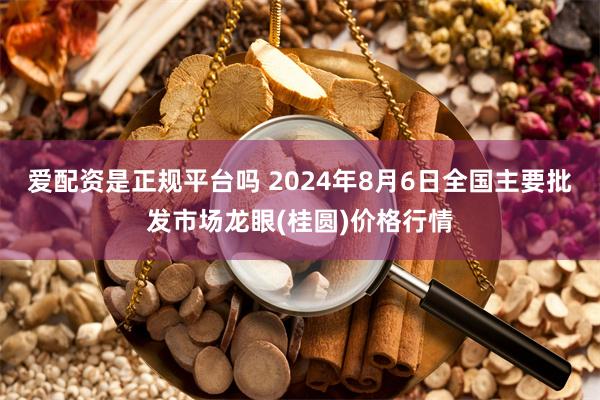 爱配资是正规平台吗 2024年8月6日全国主要批发市场龙眼(桂圆)价格行情